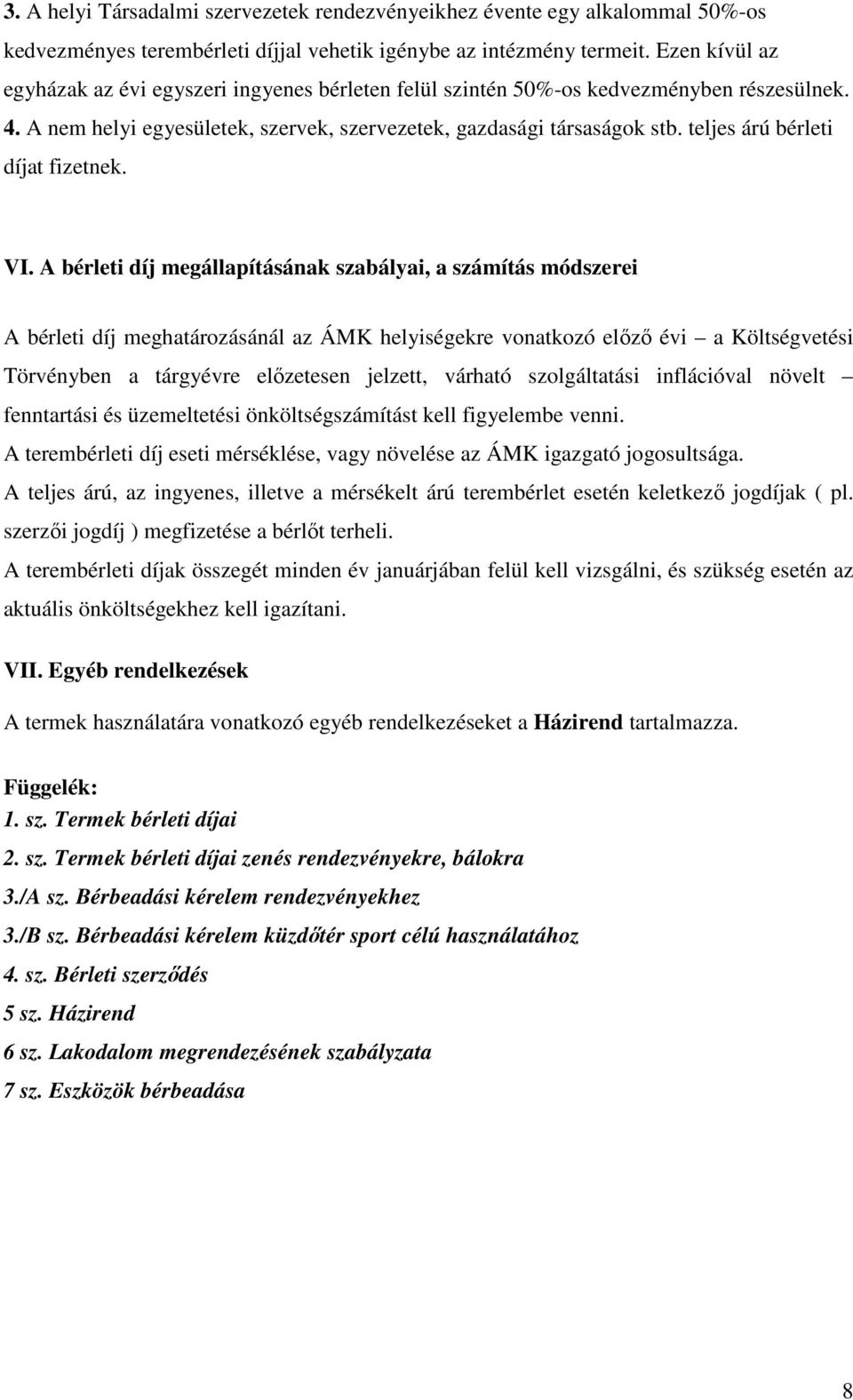 3. A helyi Társadalmi szervezetek rendezvényeikhez évente egy alkalommal 50%-os kedvezményes terembérleti díjjal vehetik igénybe az intézmény termeit. Ezen kívül az egyházak az évi egyszeri ingyenes bérleten felül szintén 50%-os kedvezményben részesülnek. 4. A nem helyi egyesületek, szervek, szervezetek, gazdasági társaságok stb. teljes árú bérleti díjat fizetnek.

VI. A bérleti díj megállapításának szabályai, a számítás módszerei

A bérleti díj meghatározásánál az ÁMK helyiségekre vonatkozó előző évi – a Költségvetési Törvényben a tárgyévre előzetesen jelzett, várható szolgáltatási inflációval növelt – fenntartási és üzemeltetési önköltségszámítást kell figyelembe venni.
A terembérleti díj eseti mérséklése, vagy növelése az ÁMK igazgató jogosultsága.
A teljes árú, az ingyenes, illetve a mérsékelt árú terembérlet esetén keletkező jogdíjak ( pl. szerzői jogdíj ) megfizetése a bérlőt terheli.
A terembérleti díjak összegét minden év januárjában felül kell vizsgálni, és szükség esetén az aktuális önköltségekhez kell igazítani.

VII. Egyéb rendelkezések

A termek használatára vonatkozó egyéb rendelkezéseket a Házirend tartalmazza.

Függelék:
1. sz. Termek bérleti díjai
2. sz. Termek bérleti díjai zenés rendezvényekre, bálokra
3./A sz. Bérbeadási kérelem rendezvényekhez
3./B sz. Bérbeadási kérelem küzdőtér sport célú használatához
4. sz. Bérleti szerződés
5 sz. Házirend
6 sz. Lakodalom megrendezésének szabályzata
7 sz. Eszközök bérbeadása

8